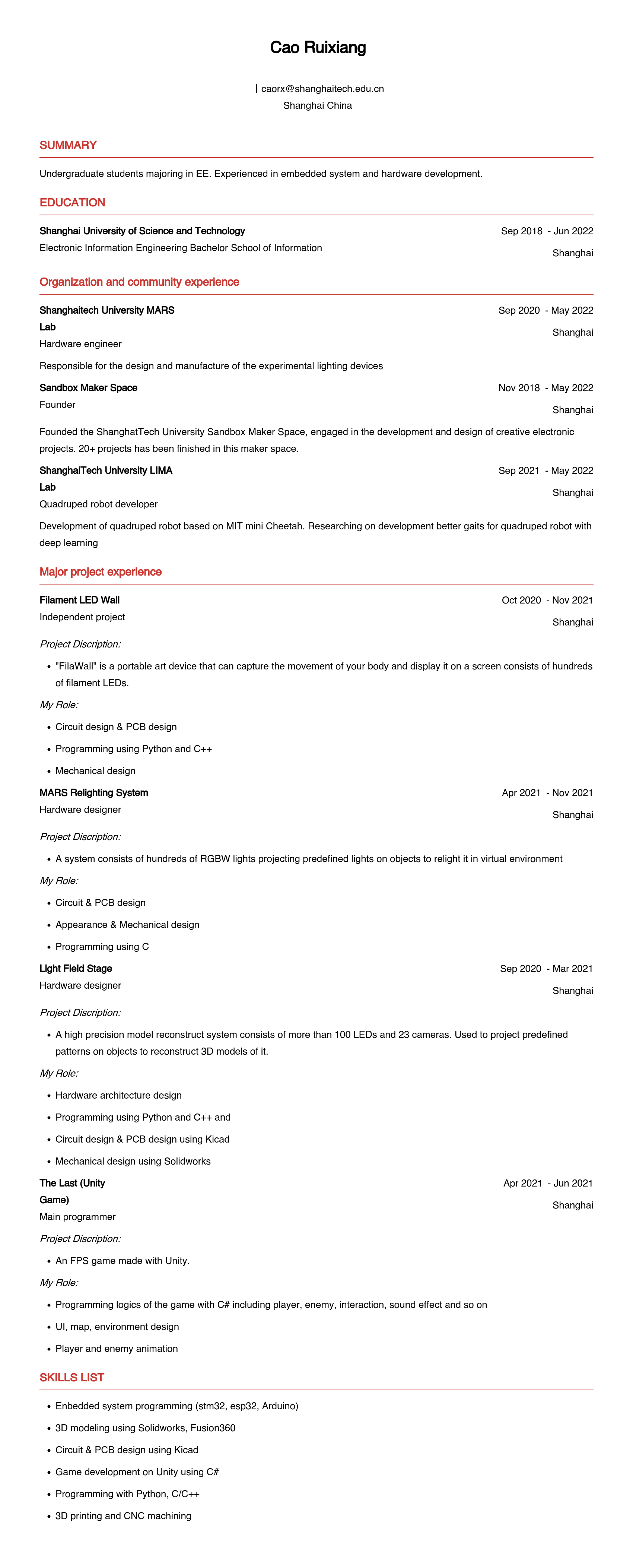 Cao Ruixiang

| caorx@shanghaitech.edu.cn
Shanghai China

SUMMARY

Undergraduate students majoring in EE. Experienced in embedded system and hardware development.

EDUCATION

Shanghai University of Science and Technology
Sep 2018 - Jun 2022
Electronic Information Engineering Bachelor School of Information
Shanghai

Organization and community experience

Shanghaitech University MARS Lab
Sep 2020 - May 2022
Hardware engineer
Shanghai

Responsible for the design and manufacture of the experimental lighting devices

Sandbox Maker Space
Nov 2018 - May 2022
Founder
Shanghai

Founded the ShanghatTech University Sandbox Maker Space, engaged in the development and design of creative electronic projects. 20+ projects has been finished in this maker space.

ShanghaiTech University LIMA Lab
Sep 2021 - May 2022
Quadruped robot developer
Shanghai

Development of quadruped robot based on MIT mini Cheetah. Researching on development better gaits for quadruped robot with deep learning

Major project experience

Filament LED Wall
Oct 2020 - Nov 2021
Independent project
Shanghai

Project Discription:

- "FilaWall" is a portable art device that can capture the movement of your body and display it on a screen consists of hundreds of filament LEDs.

My Role:

- Circuit design & PCB design
- Programming using Python and C++
- Mechanical design

MARS Relighting System
Apr 2021 - Nov 2021
Hardware designer
Shanghai

Project Discription:

- A system consists of hundreds of RGBW lights projecting predefined lights on objects to relight it in virtual environment

My Role:

- Circuit & PCB design
- Appearance & Mechanical design
- Programming using C

Light Field Stage
Sep 2020 - Mar 2021
Hardware designer
Shanghai

Project Discription:

- A high precision model reconstruct system consists of more than 100 LEDs and 23 cameras. Used to project predefined patterns on objects to reconstruct 3D models of it.

My Role:

- Hardware architecture design
- Programming using Python and C++ and
- Circuit design & PCB design using Kicad
- Mechanical design using Solidworks

The Last (Unity Game)
Apr 2021 - Jun 2021
Main programmer
Shanghai

Project Discription:

- An FPS game made with Unity.

My Role:

- Programming logics of the game with C# including player, enemy, interaction, sound effect and so on
- UI, map, environment design
- Player and enemy animation

SKILLS LIST

- Enbedded system programming (stm32, esp32, Arduino)
- 3D modeling using Solidworks, Fusion360
- Circuit & PCB design using Kicad
- Game development on Unity using C#
- Programming with Python, C/C++
- 3D printing and CNC machining